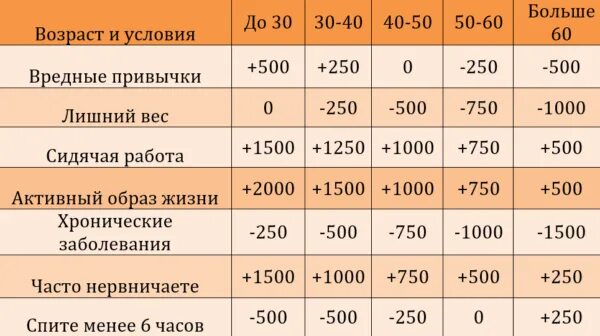 | Возраст и условия | До 30 | 30-40 | 40-50 | 50-60 | Больше 60 |
|---|---|---|---|---|---|
| Вредные привычки | +500 | +250 | 0 | -250 | -500 |
| Лишний вес | 0 | -250 | -500 | -750 | -1000 |
| Сидячая работа | +1500 | +1250 | +1000 | +750 | +500 |
| Активный образ жизни | +2000 | +1500 | +1000 | +750 | +500 |
| Хронические заболевания | -250 | -500 | -750 | -1000 | -1500 |
| Часто нервничаете | +1500 | +1000 | +750 | +500 | +250 |
| Спите менее 6 часов | -500 | -500 | -250 | 0 | +250 |